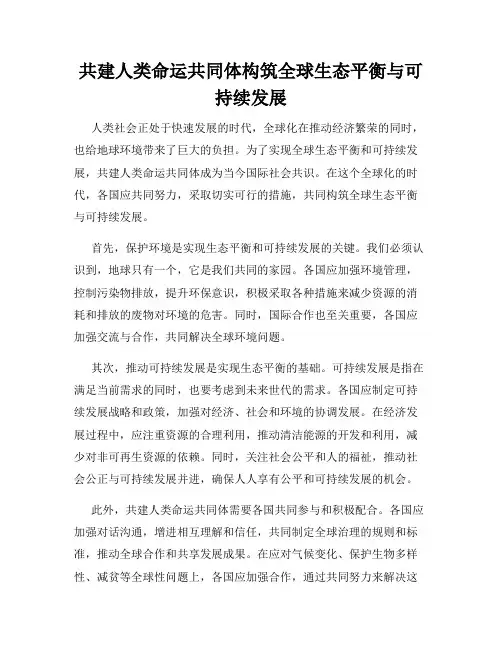 共建人类命运共同体构筑全球生态平衡与可持续发展

人类社会正处于快速发展的时代，全球化在推动经济繁荣的同时，也给地球环境带来了巨大的负担。为了实现全球生态平衡和可持续发展，共建人类命运共同体成为当今国际社会共识。在这个全球化的时代，各国应共同努力，采取切实可行的措施，共同构筑全球生态平衡与可持续发展。

首先，保护环境是实现生态平衡和可持续发展的关键。我们必须认识到，地球只有一个，它是我们共同的家园。各国应加强环境管理，控制污染物排放，提升环保意识，积极采取各种措施来减少资源的消耗和排放的废物对环境的危害。同时，国际合作也至关重要，各国应加强交流与合作，共同解决全球环境问题。

其次，推动可持续发展是实现生态平衡的基础。可持续发展是指在满足当前需求的同时，也要考虑到未来世代的需求。各国应制定可持续发展战略和政策，加强对经济、社会和环境的协调发展。在经济发展过程中，应注重资源的合理利用，推动清洁能源的开发和利用，减少对非可再生资源的依赖。同时，关注社会公平和人的福祉，推动社会公正与可持续发展并进，确保人人享有公平和可持续发展的机会。

此外，共建人类命运共同体需要各国共同参与和积极配合。各国应加强对话沟通，增进相互理解和信任，共同制定全球治理的规则和标准，推动全球合作和共享发展成果。在应对气候变化、保护生物多样性、减贫等全球性问题上，各国应加强合作，通过共同努力来解决这